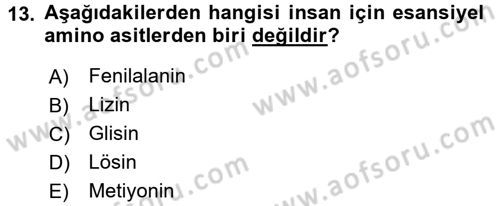 13. Aşağıdakilerden hangisi insan için esansiyel amino asitlerden biri değildir?

A) Fenilalanin
B) Lizin
C) Glisin
D) Lösin
E) Metiyonin

www.aofsoru.com
www.aofsoru.com
www.aofsoru.com
www.aofsoru.com